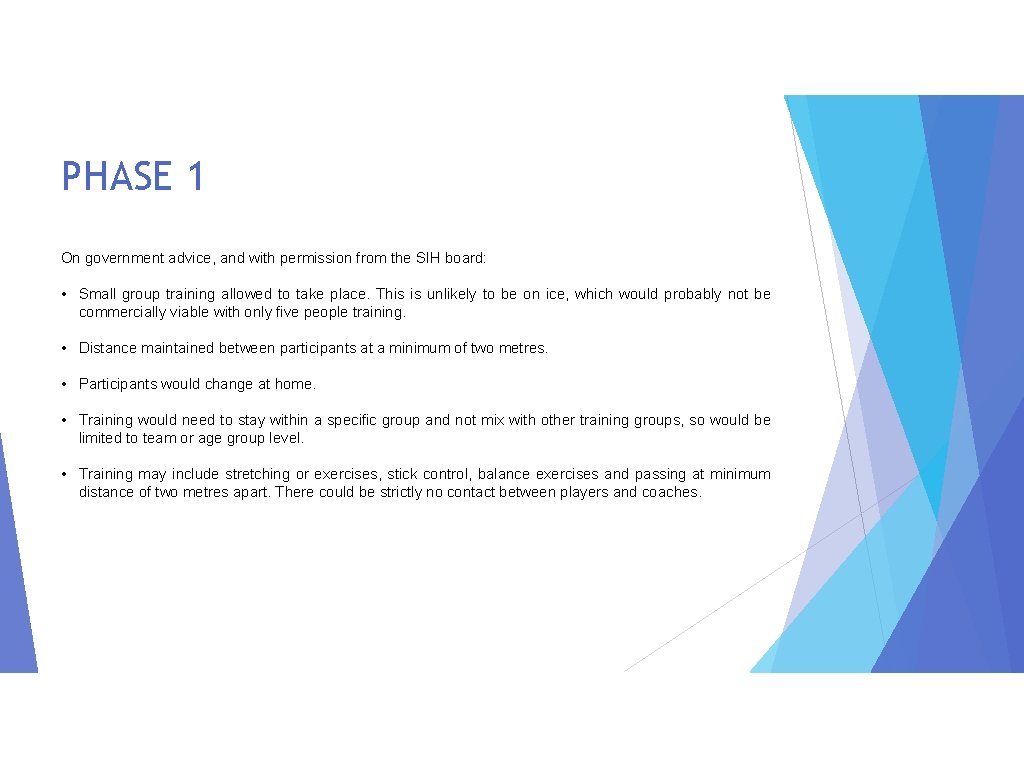 PHASE 1

On government advice, and with permission from the SIH board:

• Small group training allowed to take place. This is unlikely to be on ice, which would probably not be commercially viable with only five people training.

• Distance maintained between participants at a minimum of two metres.

• Participants would change at home.

• Training would need to stay within a specific group and not mix with other training groups, so would be limited to team or age group level.

• Training may include stretching or exercises, stick control, balance exercises and passing at minimum distance of two metres apart. There could be strictly no contact between players and coaches.